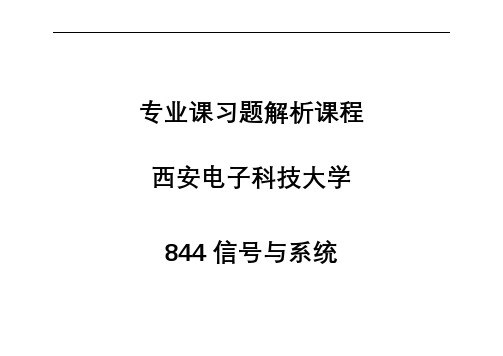 专业课习题解析课程

西安电子科技大学

844 信号与系统